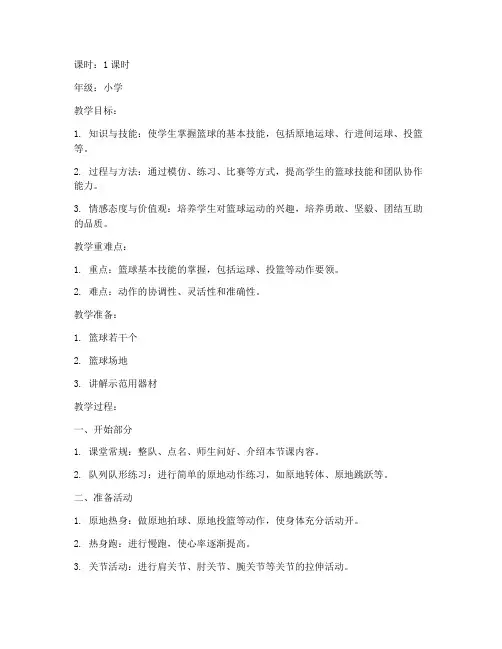 课时：1 课时

年级：小学

教学目标：

1. 知识与技能：使学生掌握篮球的基本技能，包括原地运球、行进间运球、投篮等。

2. 过程与方法：通过模仿、练习、比赛等方式，提高学生的篮球技能和团队协作能力。

3. 情感态度与价值观：培养学生对篮球运动的兴趣，培养勇敢、坚毅、团结互助的品质。

教学重难点：

1. 重点：篮球基本技能的掌握，包括运球、投篮等动作要领。

2. 难点：动作的协调性、灵活性和准确性。

教学准备：

1. 篮球若干个

2. 篮球场地

3. 讲解示范用器材

教学过程：

一、开始部分

1. 课堂常规：整队、点名、师生问好、介绍本节课内容。

2. 队列队形练习：进行简单的原地动作练习，如原地转体、原地跳跃等。

二、准备活动

1. 原地热身：做原地拍球、原地投篮等动作，使身体充分活动开。

2. 热身跑：进行慢跑，使心率逐渐提高。

3. 关节活动：进行肩关节、肘关节、腕关节等关节的拉伸活动。